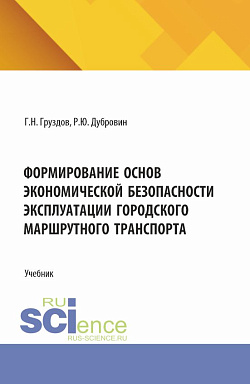 Г.Н. Груздов, Р.Ю. Дубровин

ФОРМИРОВАНИЕ ОСНОВ ЭКОНОМИЧЕСКОЙ БЕЗОПАСНОСТИ ЭКСПЛУАТАЦИИ ГОРОДСКОГО МАРШРУТНОГО ТРАНСПОРТА

Учебник

RU SCIence
RUS-SCIENCE.RU